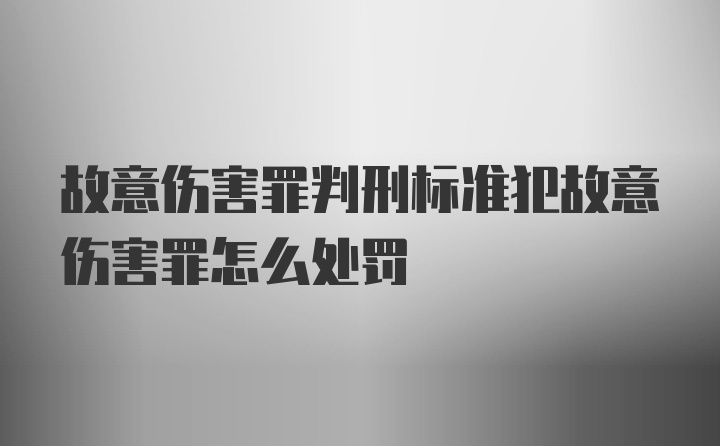 故意伤害罪判刑标准犯故意伤害罪怎么处罚